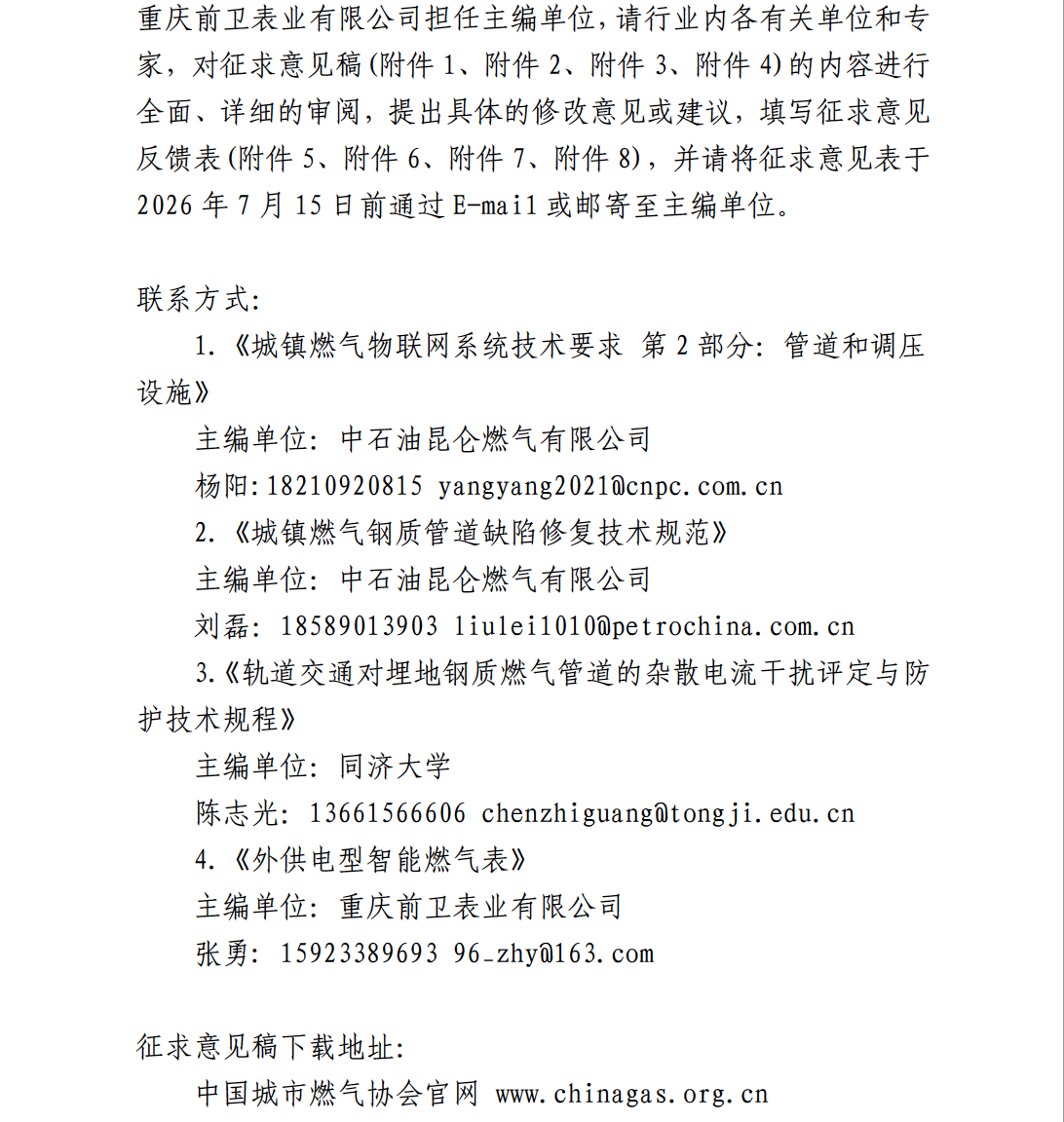 重庆前卫表业有限公司担任主编单位，请行业内各有关单位和专家，对征求意见稿(附件1、附件2、附件3、附件4)的内容进行全面、详细的审阅，提出具体的修改意见或建议，填写征求意见反馈表(附件5、附件6、附件7、附件8)，并请将征求意见表于2026年7月15日前通过E-mail或邮寄至主编单位。

联系方式：

1.《城镇燃气物联网系统技术要求 第2部分：管道和调压设施》

主编单位：中石油昆仑燃气有限公司

杨阳:18210920815 yangyang2021@cnpc.com.cn

2.《城镇燃气钢质管道缺陷修复技术规范》

主编单位：中石油昆仑燃气有限公司

刘磊：18589013903 liulei1010@petrochina.com.cn

3.《轨道交通对埋地钢质燃气管道的杂散电流干扰评定与防护技术规程》

主编单位：同济大学

陈志光：13661566606 chenzhiguang@tongji.edu.cn

4.《外供电型智能燃气表》

主编单位：重庆前卫表业有限公司

张勇：15923389693 96_zhy@163.com

征求意见稿下载地址：

中国城市燃气协会官网 www.chinagas.org.cn